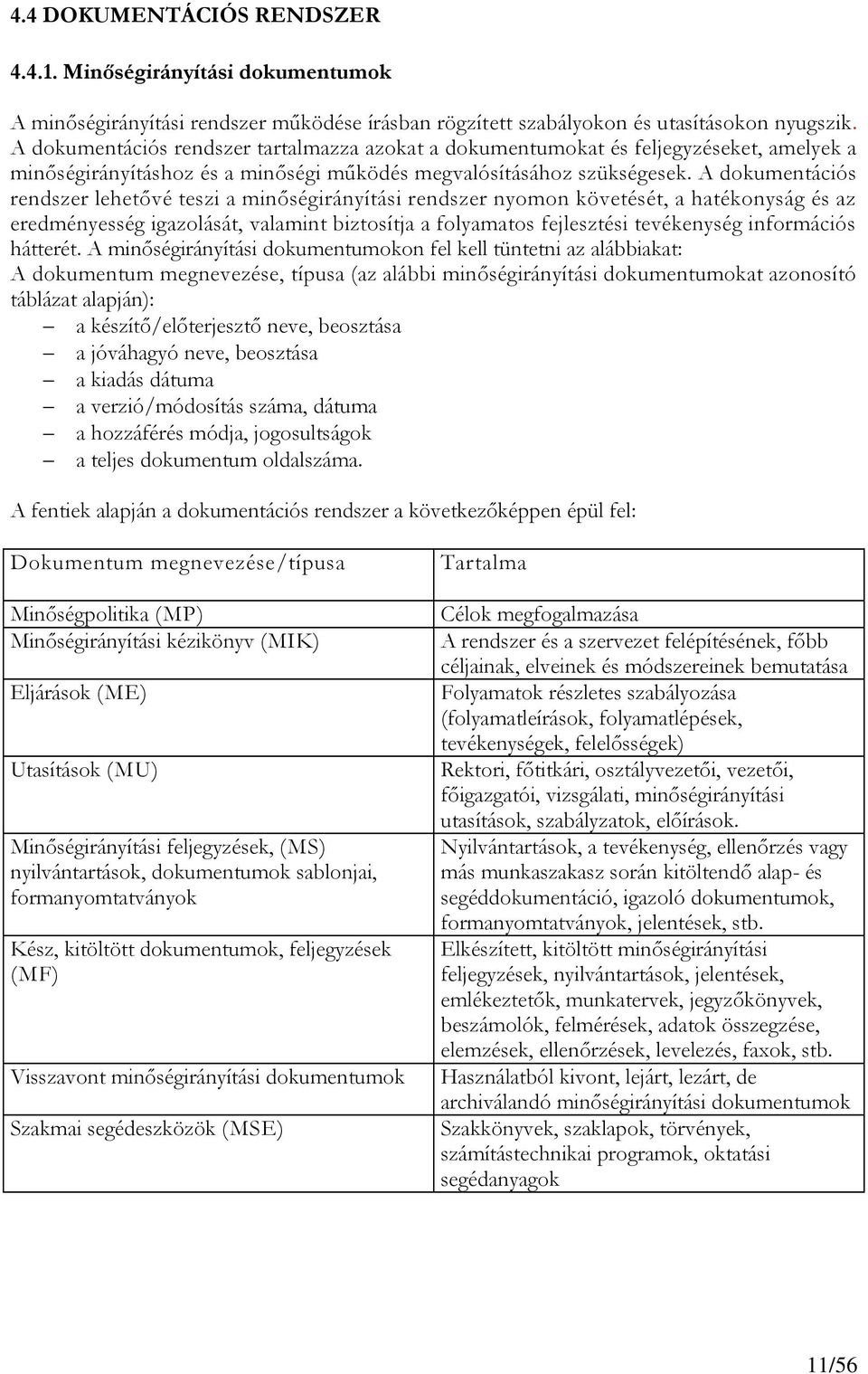 4.4 DOKUMENTÁCIÓS RENDSZER

4.4.1. Minőségirányítási dokumentumok

A minőségirányítási rendszer működése írásban rögzített szabályokon és utasításokon nyugszik. A dokumentációs rendszer tartalmazza azokat a dokumentumokat és feljegyzéseket, amelyek a minőségirányításhoz és a minőségi működés megvalósításához szükségesek. A dokumentációs rendszer lehetővé teszi a minőségirányítási rendszer nyomon követését, a hatékonyság és az eredményesség igazolását, valamint biztosítja a folyamatos fejlesztési tevékenység információs hátterét. A minőségirányítási dokumentumokon fel kell tüntetni az alábbiakat:
A dokumentum megnevezése, típusa (az alábbi minőségirányítási dokumentumokat azonosító táblázat alapján):
– a készítő/előterjesztő neve, beosztása
– a jóváhagyó neve, beosztása
– a kiadás dátuma
– a verzió/módosítás száma, dátuma
– a hozzáférés módja, jogosultságok
– a teljes dokumentum oldalszáma.

A fentiek alapján a dokumentációs rendszer a következőképpen épül fel:

| Dokumentum megnevezése/típusa | Tartalma |
|---|---|
| Minőségpolitika (MP) | Célok megfogalmazása |
| Minőségirányítási kézikönyv (MIK) | A rendszer és a szervezet felépítésének, főbb céljainak, elveinek és módszereinek bemutatása |
| Eljárások (ME) | Folyamatok részletes szabályozása (folyamatleírások, folyamatlépések, tevékenységek, felelősségek) |
| Utasítások (MU) | Rektori, főtitkári, osztályvezetői, vezetői, főigazgatói, vizsgálati, minőségirányítási utasítások, szabályzatok, előírások. |
| Minőségirányítási feljegyzések, (MS) nyilvántartások, dokumentumok sablonjai, formanyomtatványok | Nyilvántartások, a tevékenység, ellenőrzés vagy más munkaszakasz során kitöltendő alap- és segéddokumentáció, igazoló dokumentumok, formanyomtatványok, jelentések, stb. |
| Kész, kitöltött dokumentumok, feljegyzések (MF) | Elkészített, kitöltött minőségirányítási feljegyzések, nyilvántartások, jelentések, emlékeztetők, munkatervek, jegyzőkönyvek, beszámolók, felmérések, adatok összegzése, elemzések, ellenőrzések, levelezés, faxok, stb. |
| Visszavont minőségirányítási dokumentumok | Használatból kivont, lejárt, lezárt, de archiválandó minőségirányítási dokumentumok |
| Szakmai segédeszközök (MSE) | Szakkönyvek, szaklapok, törvények, számítástechnikai programok, oktatási segédanyagok |

11/56